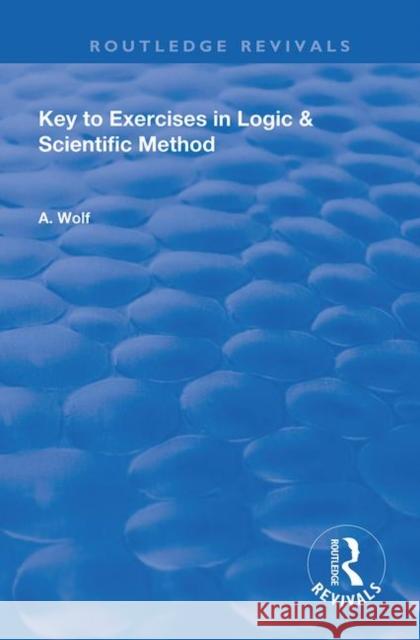 ROUTLEDGE REVIVALS

Key to Exercises in Logic & Scientific Method

A. Wolf

ROUTLEDGE
REVIVALS